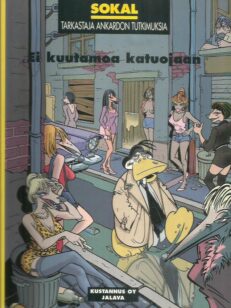 SOKAL
TARKASTAJA ANKARDON TUTKIMUKSIA

Ei kuutamoa katuojaan

KUSTANNUS OY
JALAVA